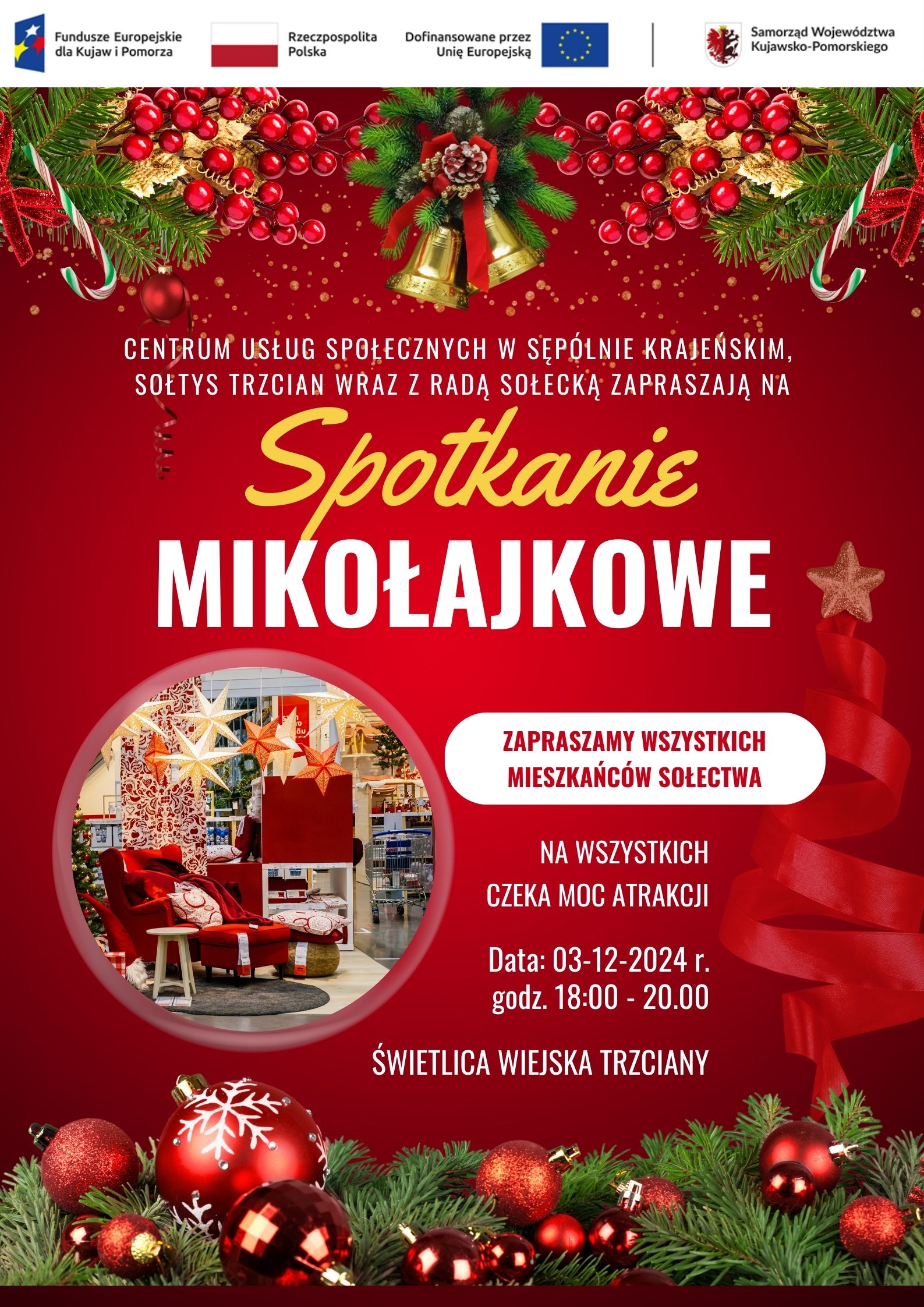 Fundusze Europejskie dla Kujaw i Pomorza

Rzeczpospolita Polska

Dofinansowane przez Unię Europejską

Samorząd Województwa Kujawsko-Pomorskiego

CENTRUM USŁUG SPOŁECZNYCH W SĘPÓLNIE KRAJEŃSKIM, SOŁTYS TRZCIAN WRAZ Z RADĄ SOŁECKĄ ZAPRASZAJĄ NA

Spotkanie

MIKOŁAJKOWE

ZAPRASZAMY WSZYSTKICH MIESZKAŃCÓW SOŁECTWA

NA WSZYSTKICH CZEKA MOC ATRAKCJI

Data: 03-12-2024 r.
godz. 18:00 - 20.00

ŚWIETLICA WIEJSKA TRZCIANY